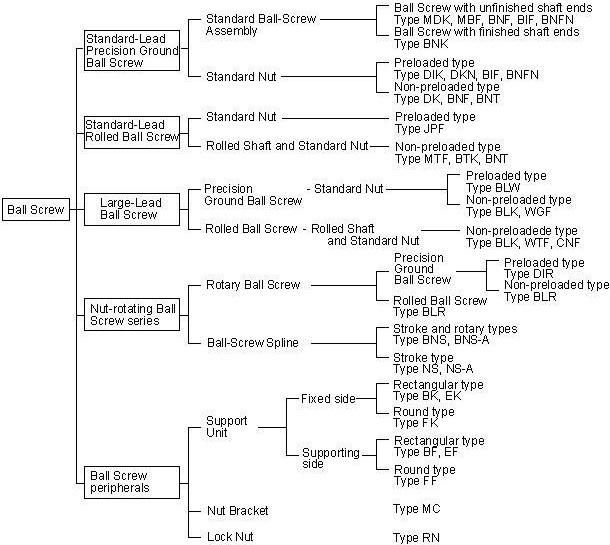 Ball Screw

Standard-Lead Precision Ground Ball Screw
Standard Ball-Screw Assembly
Ball Screw with unfinished shaft ends
Type MDK, MBF, BNF, BIF, BNFN
Ball Screw with finished shaft ends
Type BNK
Standard Nut
Preloaded type
Type DIK, DKN, BIF, BNFN
Non-preloaded type
Type DK, BNF, BNT

Standard-Lead Rolled Ball Screw
Standard Nut
Preloaded type
Type JPF
Rolled Shaft and Standard Nut
Non-preloaded type
Type MTF, BTK, BNT

Large-Lead Ball Screw
Precision Ground Ball Screw - Standard Nut
Preloaded type
Type BLW
Non-preloaded type
Type BLK, WGF
Rolled Ball Screw - Rolled Shaft and Standard Nut
Non-preloadede type
Type BLK, WTF, CNF

Nut-rotating Ball Screw series
Rotary Ball Screw
Precision Ground Ball Screw
Preloaded type
Type DIR
Non-preloaded type
Type BLR
Rolled Ball Screw
Type BLR
Ball-Screw Spline
Stroke and rotary types
Type BNS, BNS-A
Stroke type
Type NS, NS-A

Ball Screw peripherals
Support Unit
Fixed side
Rectangular type
Type BK, EK
Round type
Type FK
Supporting side
Rectangular type
Type BF, EF
Round type
Type FF
Nut Bracket
Type MC
Lock Nut
Type RN